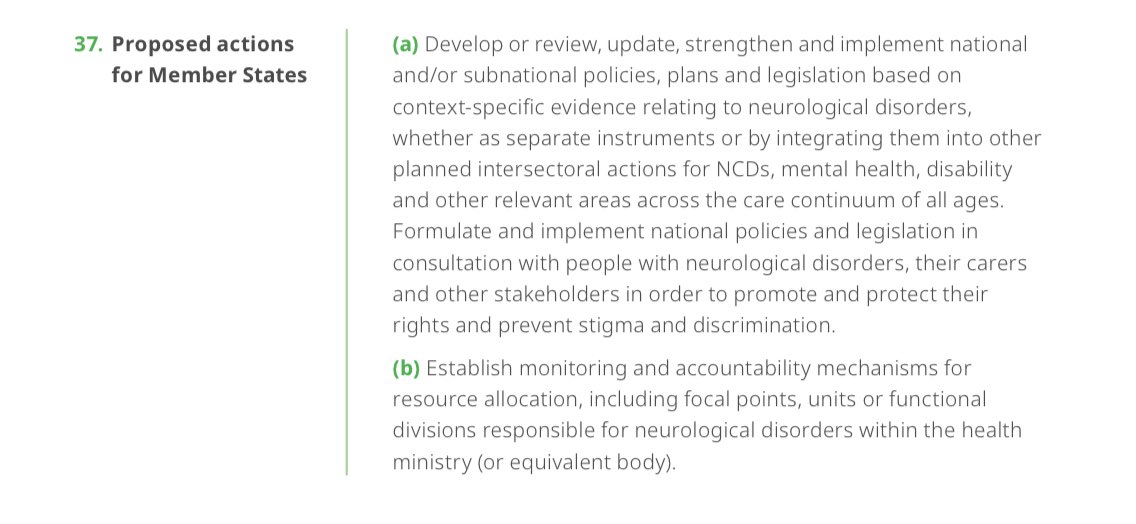 37. Proposed actions for Member States

(a) Develop or review, update, strengthen and implement national and/or subnational policies, plans and legislation based on context-specific evidence relating to neurological disorders, whether as separate instruments or by integrating them into other planned intersectoral actions for NCDs, mental health, disability and other relevant areas across the care continuum of all ages. Formulate and implement national policies and legislation in consultation with people with neurological disorders, their carers and other stakeholders in order to promote and protect their rights and prevent stigma and discrimination.

(b) Establish monitoring and accountability mechanisms for resource allocation, including focal points, units or functional divisions responsible for neurological disorders within the health ministry (or equivalent body).